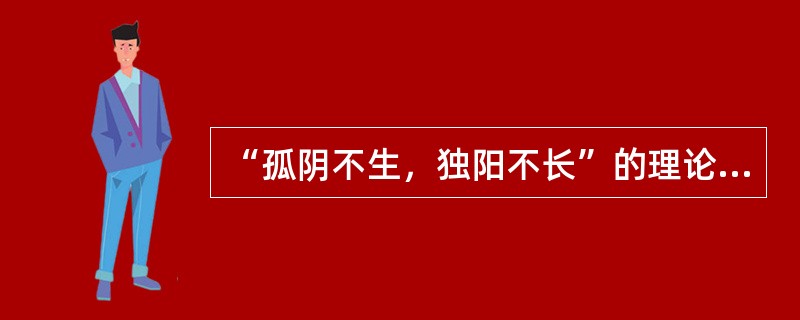 “孤阴不生，独阳不长”的理论...